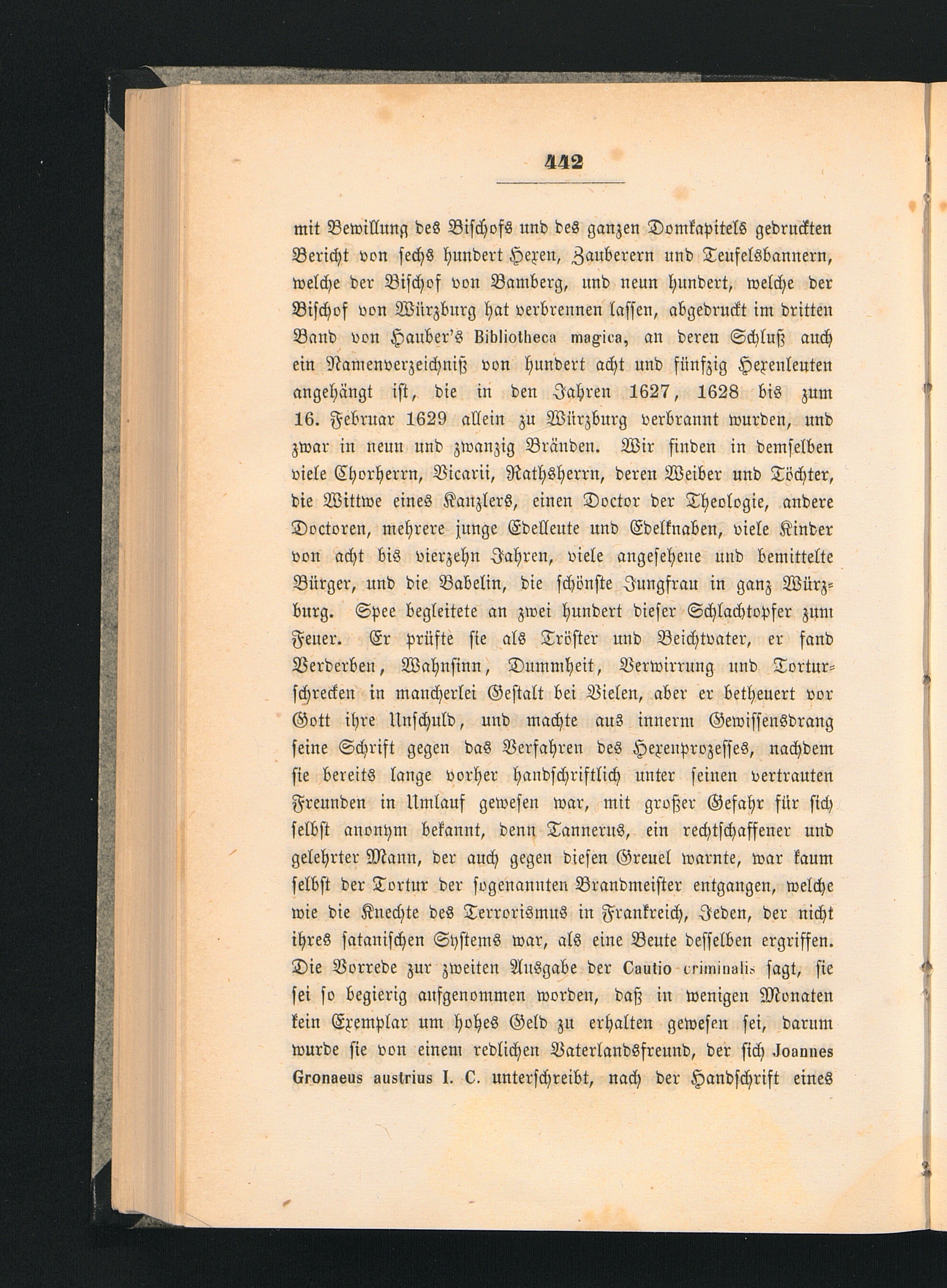 442

mit Bewillung des Bischofs und des ganzen Domkapitels gedruckten Bericht von sechs hundert Hexen, Zauberern und Teufelsbannern, welche der Bischof von Bamberg, und neun hundert, welche der Bischof von Würzburg hat verbrennen lassen, abgedruckt im dritten Band von Hauber's Bibliotheca magica, an deren Schluß auch ein Namenverzeichniß von hundert acht und fünfzig Hexenleuten angehängt ist, die in den Jahren 1627, 1628 bis zum 16. Februar 1629 allein zu Würzburg verbrannt wurden, und zwar in neun und zwanzig Bränden. Wir finden in demselben viele Chorherrn, Vicarii, Rathsherrn, deren Weiber und Töchter, die Wittwe eines Kanzlers, einen Doctor der Theologie, andere Doctoren, mehrere junge Edelleute und Edelknaben, viele Kinder von acht bis vierzehn Jahren, viele angesehene und bemittelte Bürger, und die Babelin, die schönste Jungfrau in ganz Würzburg. Spee begleitete an zwei hundert dieser Schlachtopfer zum Feuer. Er prüfte sie als Tröster und Beichtvater, er fand Verderben, Wahnsinn, Dummheit, Verwirrung und Torturschrecken in mancherlei Gestalt bei Vielen, aber er betheuert vor Gott ihre Unschuld, und machte aus innerm Gewissensdrang seine Schrift gegen das Verfahren des Hexenprozesses, nachdem sie bereits lange vorher handschriftlich unter seinen vertrauten Freunden in Umlauf gewesen war, mit großer Gefahr für sich selbst anonym bekannt, denn Tannerus, ein rechtschaffener und gelehrter Mann, der auch gegen diesen Greuel warnte, war kaum selbst der Tortur der sogenannten Brandmeister entgangen, welche wie die Knechte des Terrorismus in Frankreich, Jeden, der nicht ihres satanischen Systems war, als eine Beute desselben ergriffen. Die Vorrede zur zweiten Ausgabe der Cautio criminalis sagt, sie sei so begierig aufgenommen worden, daß in wenigen Monaten kein Exemplar um hohes Geld zu erhalten gewesen sei, darum wurde sie von einem redlichen Vaterlandsfreund, der sich Joannes Gronaeus austrius I. C. unterschreibt, nach der Handschrift eines